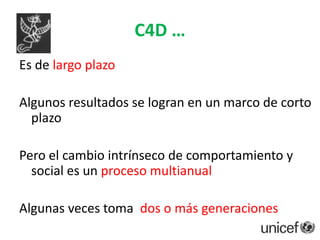 C4D …

Es de largo plazo

Algunos resultados se logran en un marco de corto plazo

Pero el cambio intrínseco de comportamiento y social es un proceso multianual

Algunas veces toma dos o más generaciones

unicef